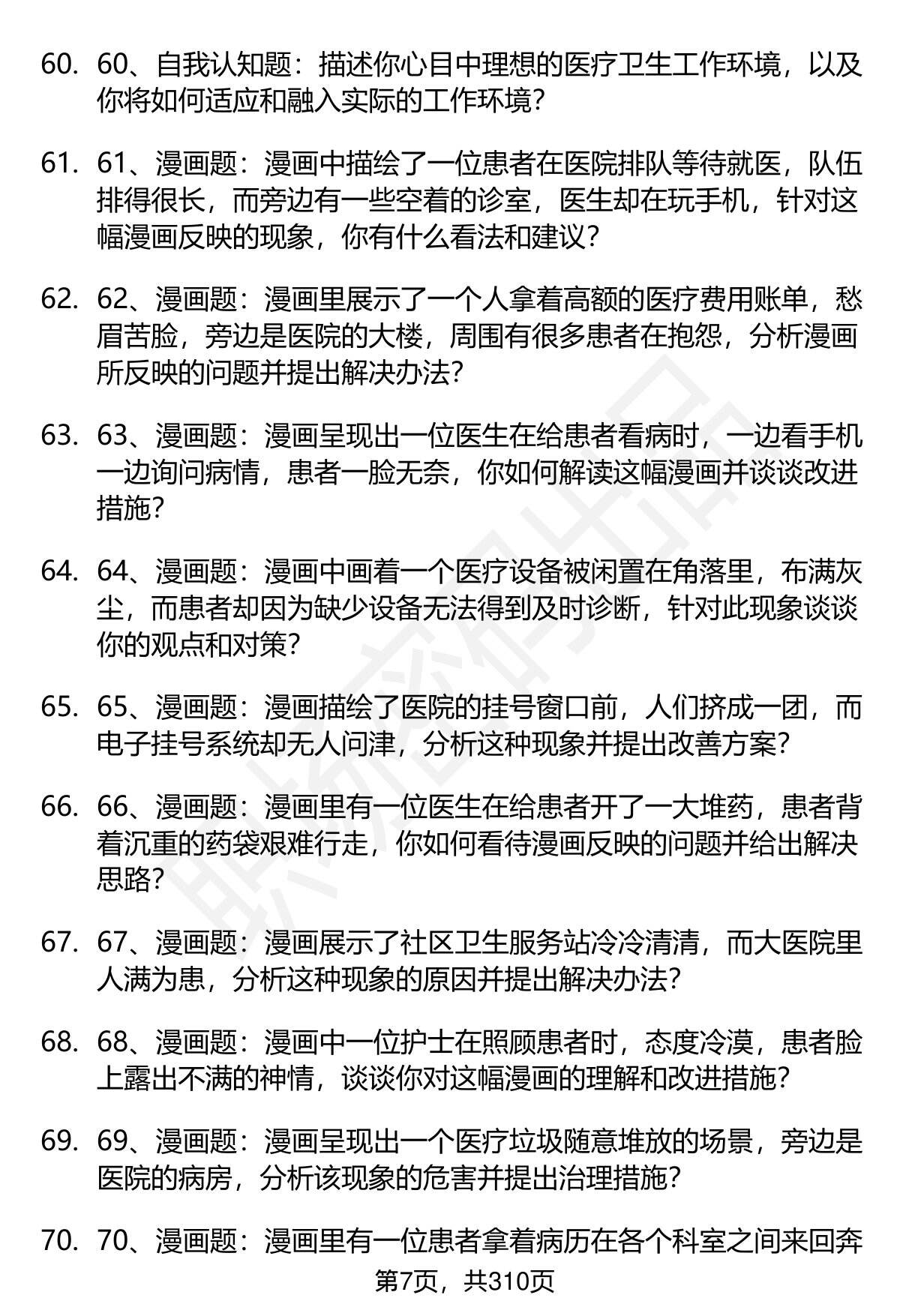 60. 60、自我认知题：描述你心目中理想的医疗卫生工作环境，以及你将如何适应和融入实际的工作环境？

61. 61、漫画题：漫画中描绘了一位患者在医院排队等待就医，队伍排得很长，而旁边有一些空着的诊室，医生却在玩手机，针对这幅漫画反映的现象，你有什么看法和建议？

62. 62、漫画题：漫画里展示了一个人拿着高额的医疗费用账单，愁眉苦脸，旁边是医院的大楼，周围有很多患者在抱怨，分析漫画所反映的问题并提出解决办法？

63. 63、漫画题：漫画呈现出一位医生在给患者看病时，一边看手机一边询问病情，患者一脸无奈，你如何解读这幅漫画并谈谈改进措施？

64. 64、漫画题：漫画中画着一个医疗设备被闲置在角落里，布满灰尘，而患者却因为缺少设备无法得到及时诊断，针对此现象谈谈你的观点和对策？

65. 65、漫画题：漫画描绘了医院的挂号窗口前，人们挤成一团，而电子挂号系统却无人问津，分析这种现象并提出改善方案？

66. 66、漫画题：漫画里有一位医生在给患者开了一大堆药，患者背着沉重的药袋艰难行走，你如何看待漫画反映的问题并给出解决思路？

67. 67、漫画题：漫画展示了社区卫生服务站冷冷清清，而大医院里人满为患，分析这种现象的原因并提出解决办法？

68. 68、漫画题：漫画中一位护士在照顾患者时，态度冷漠，患者脸上露出不满的神情，谈谈你对这幅漫画的理解和改进措施？

69. 69、漫画题：漫画呈现出一个医疗垃圾随意堆放的场景，旁边是医院的病房，分析该现象的危害并提出治理措施？

70. 70、漫画题：漫画里有一位患者拿着病历在各个科室之间来回奔

第7页，共310页